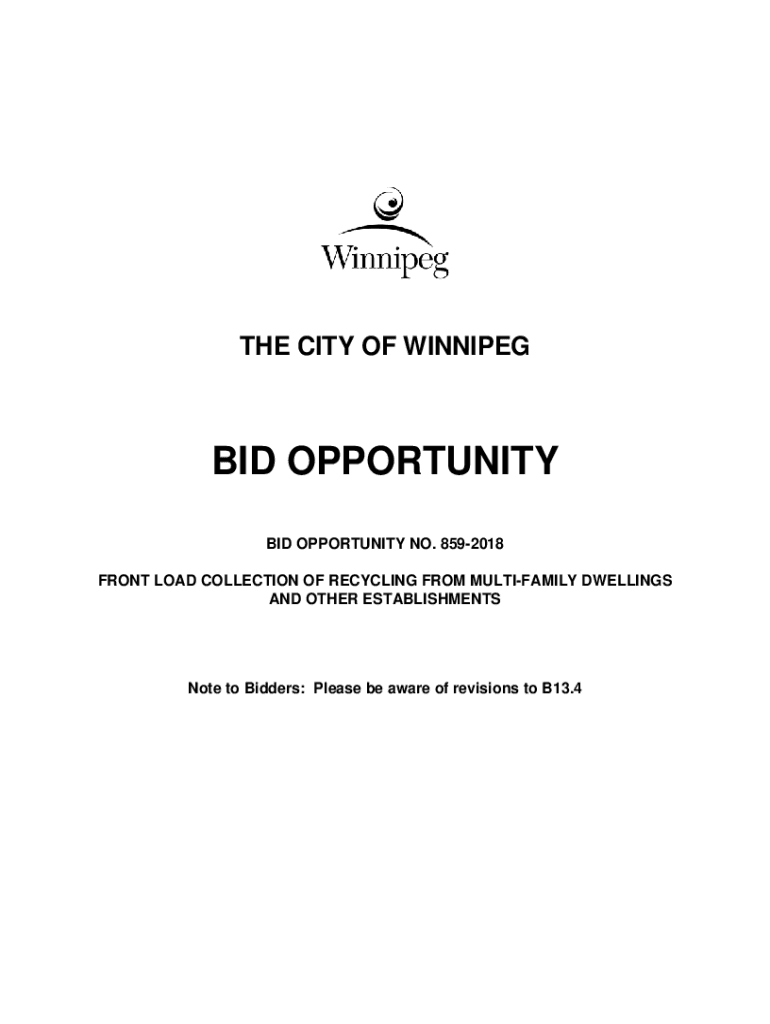 Winnipeg

THE CITY OF WINNIPEG

BID OPPORTUNITY

BID OPPORTUNITY NO. 859-2018

FRONT LOAD COLLECTION OF RECYCLING FROM MULTI-FAMILY DWELLINGS AND OTHER ESTABLISHMENTS

Note to Bidders: Please be aware of revisions to B13.4